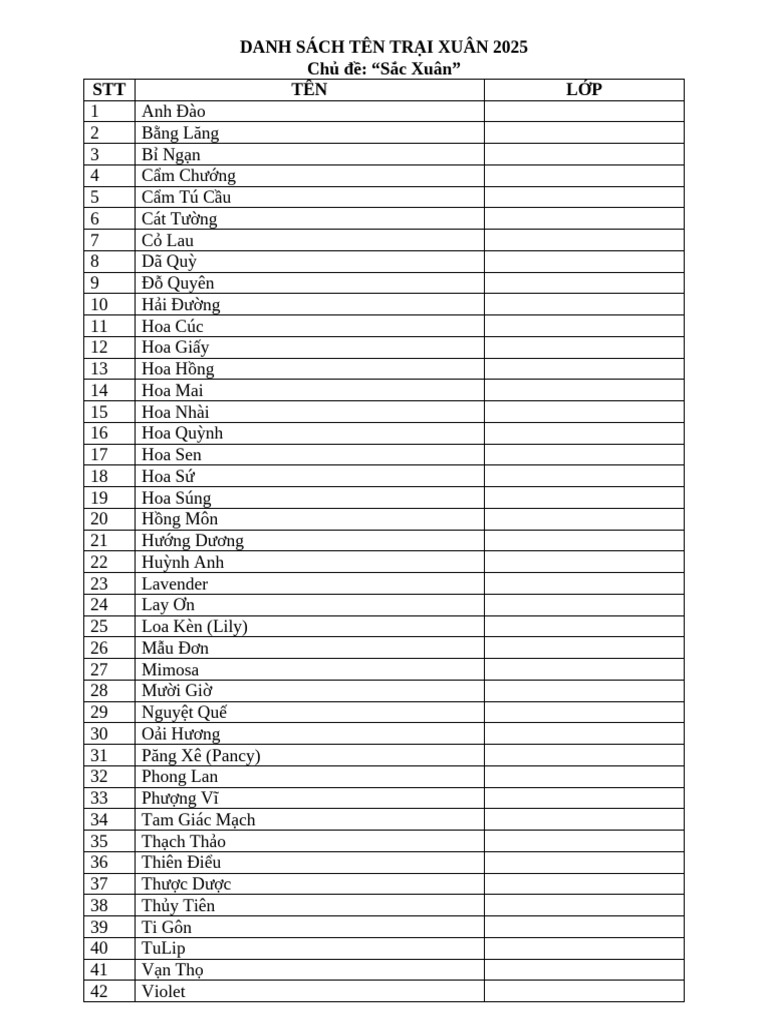 DANH SÁCH TÊN TRẠI XUÂN 2025
Chủ đề: “Sắc Xuân”

| STT | TÊN | LỚP |
|---|---|---|
| 1 | Anh Đào | |
| 2 | Bằng Lăng | |
| 3 | Bỉ Ngạn | |
| 4 | Cẩm Chướng | |
| 5 | Cẩm Tú Cầu | |
| 6 | Cát Tường | |
| 7 | Cỏ Lau | |
| 8 | Dã Quỳ | |
| 9 | Đỗ Quyên | |
| 10 | Hải Đường | |
| 11 | Hoa Cúc | |
| 12 | Hoa Giấy | |
| 13 | Hoa Hồng | |
| 14 | Hoa Mai | |
| 15 | Hoa Nhài | |
| 16 | Hoa Quỳnh | |
| 17 | Hoa Sen | |
| 18 | Hoa Sứ | |
| 19 | Hoa Súng | |
| 20 | Hồng Môn | |
| 21 | Hướng Dương | |
| 22 | Huỳnh Anh | |
| 23 | Lavender | |
| 24 | Lay Ơn | |
| 25 | Loa Kèn (Lily) | |
| 26 | Mẫu Đơn | |
| 27 | Mimosa | |
| 28 | Mười Giờ | |
| 29 | Nguyệt Quế | |
| 30 | Oải Hương | |
| 31 | Păng Xê (Pancy) | |
| 32 | Phong Lan | |
| 33 | Phượng Vĩ | |
| 34 | Tam Giác Mạch | |
| 35 | Thạch Thảo | |
| 36 | Thiên Điểu | |
| 37 | Thược Dược | |
| 38 | Thủy Tiên | |
| 39 | Ti Gôn | |
| 40 | TuLip | |
| 41 | Vạn Thọ | |
| 42 | Violet | |